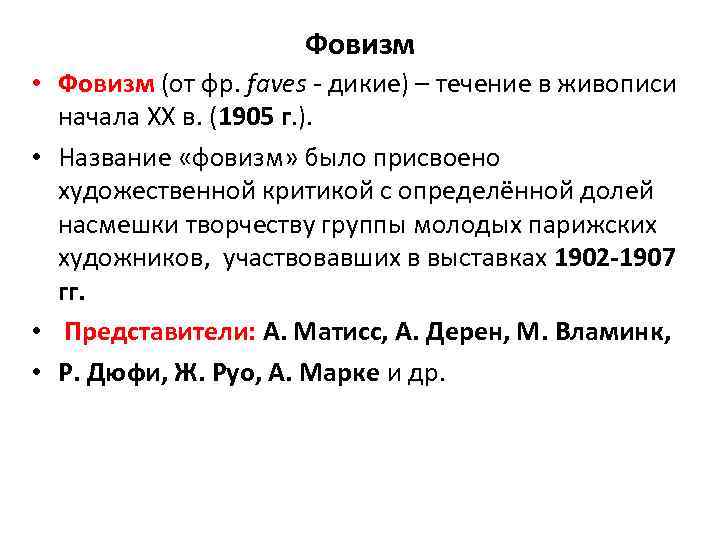 Фовизм

• Фовизм (от фр. faves - дикие) – течение в живописи начала XX в. (1905 г.).

• Название «фовизм» было присвоено художественной критикой с определённой долей насмешки творчеству группы молодых парижских художников, участвовавших в выставках 1902-1907 гг.

• Представители: А. Матисс, А. Дерен, М. Вламинк,

• Р. Дюфи, Ж. Руо, А. Марке и др.